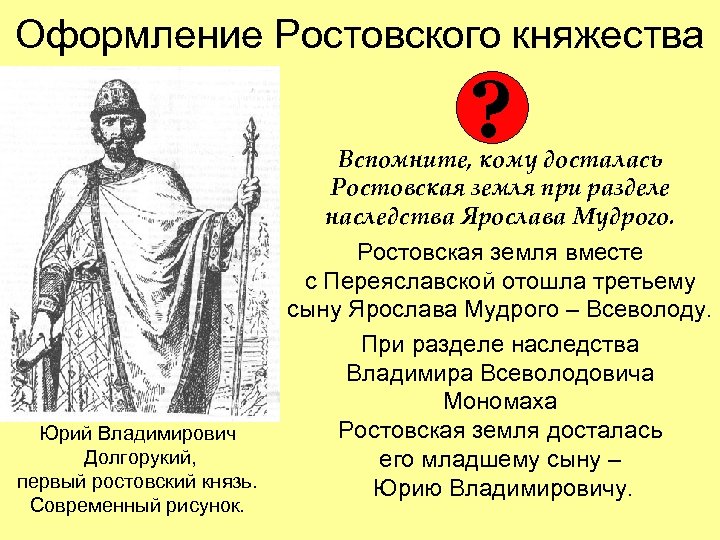 Оформление Ростовского княжества

?

Вспомните, кому досталась Ростовская земля при разделе наследства Ярослава Мудрого.

Ростовская земля вместе с Переяславской отошла третьему сыну Ярослава Мудрого – Всеволоду.

При разделе наследства Владимира Всеволодовича Мономаха Ростовская земля досталась его младшему сыну – Юрию Владимировичу.

Юрий Владимирович Долгорукий, первый ростовский князь. Современный рисунок.